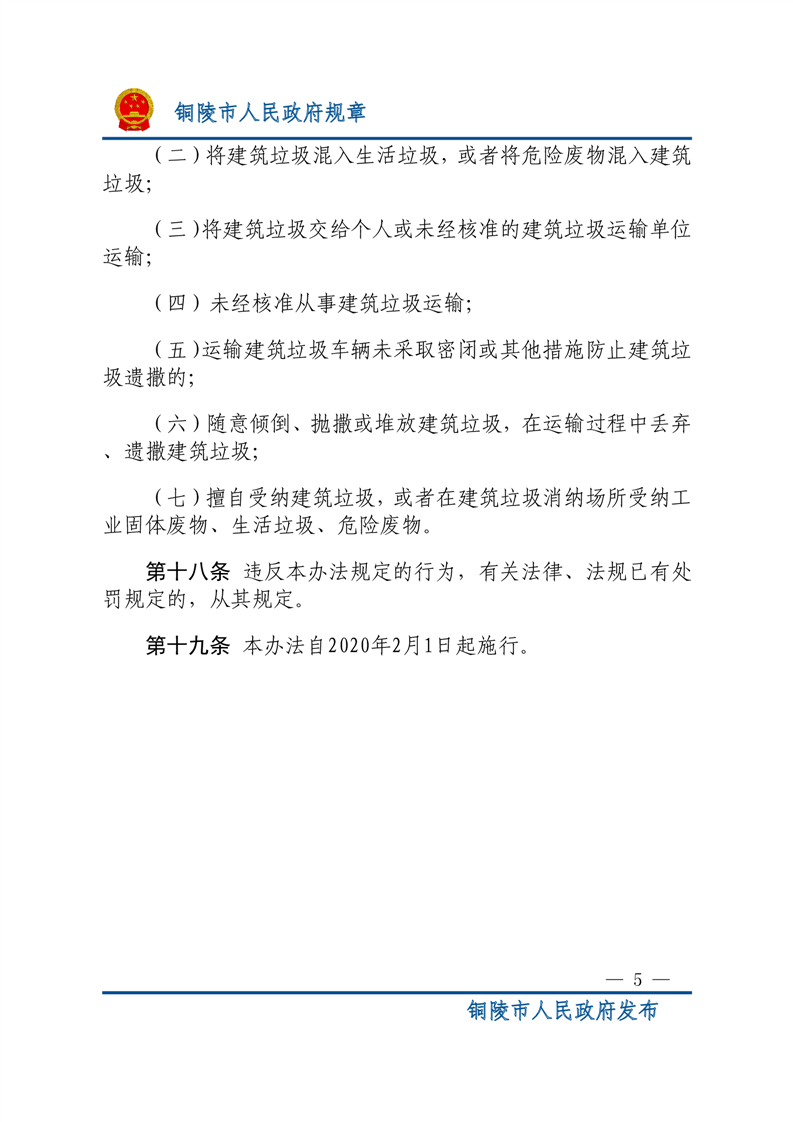 铜陵市人民政府规章

（二）将建筑垃圾混入生活垃圾，或者将危险废物混入建筑垃圾；

（三）将建筑垃圾交给个人或未经核准的建筑垃圾运输单位运输；

（四）未经核准从事建筑垃圾运输；

（五）运输建筑垃圾车辆未采取密闭或其他措施防止建筑垃圾遗撒的；

（六）随意倾倒、抛撒或堆放建筑垃圾，在运输过程中丢弃、遗撒建筑垃圾；

（七）擅自受纳建筑垃圾，或者在建筑垃圾消纳场所受纳工业固体废物、生活垃圾、危险废物。

第十八条 违反本办法规定的行为，有关法律、法规已有处罚规定的，从其规定。

第十九条 本办法自2020年2月1日起施行。

— 5 —

铜陵市人民政府发布